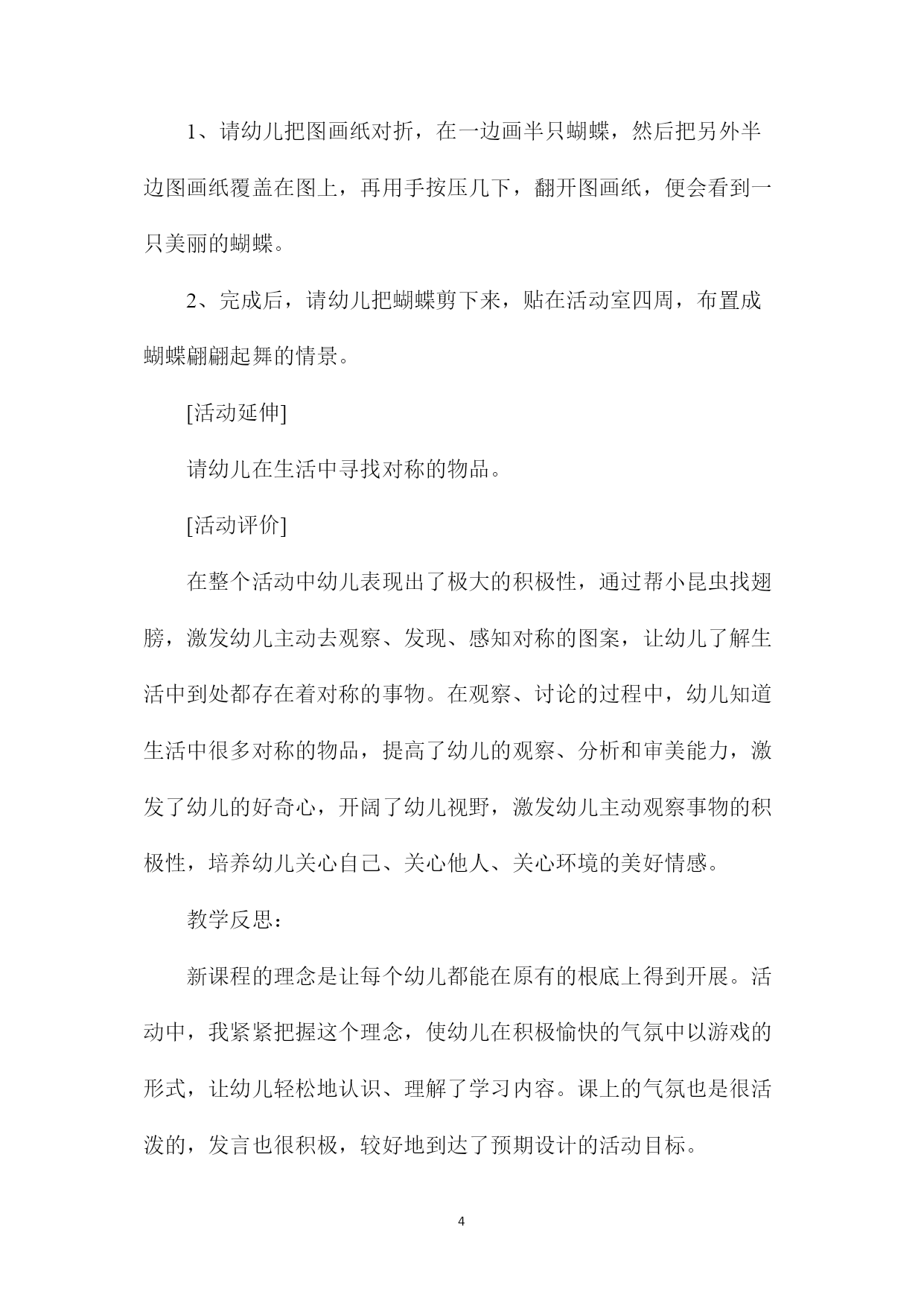 1、请幼儿把图画纸对折，在一边画半只蝴蝶，然后把另外半边图画纸覆盖在图上，再用手按压几下，翻开图画纸，便会看到一只美丽的蝴蝶。

2、完成后，请幼儿把蝴蝶剪下来，贴在活动室四周，布置成蝴蝶翩翩起舞的情景。

[活动延伸]

请幼儿在生活中寻找对称的物品。

[活动评价]

在整个活动中幼儿表现出了极大的积极性，通过帮小昆虫找翅膀，激发幼儿主动去观察、发现、感知对称的图案，让幼儿了解生活中到处都存在着对称的事物。在观察、讨论的过程中，幼儿知道生活中很多对称的物品，提高了幼儿的观察、分析和审美能力，激发了幼儿的好奇心，开阔了幼儿视野，激发幼儿主动观察事物的积极性，培养幼儿关心自己、关心他人、关心环境的美好情感。

教学反思：

新课程的理念是让每个幼儿都能在原有的根底上得到开展。活动中，我紧紧把握这个理念，使幼儿在积极愉快的气氛中以游戏的形式，让幼儿轻松地认识、理解了学习内容。课上的气氛也是很活泼的，发言也很积极，较好地到达了预期设计的活动目标。

4